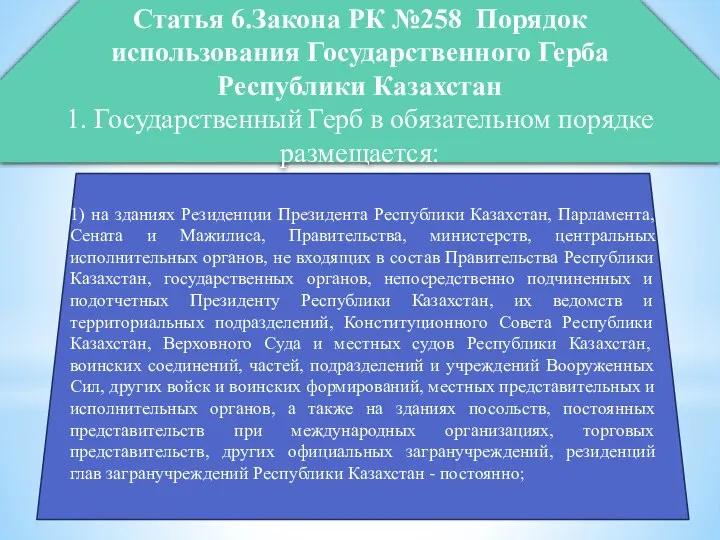 Статья 6.Закона РК №258 Порядок использования Государственного Герба Республики Казахстан
1. Государственный Герб в обязательном порядке размещается:

1) на зданиях Резиденции Президента Республики Казахстан, Парламента, Сената и Мажилиса, Правительства, министерств, центральных исполнительных органов, не входящих в состав Правительства Республики Казахстан, государственных органов, непосредственно подчиненных и подотчетных Президенту Республики Казахстан, их ведомств и территориальных подразделений, Конституционного Совета Республики Казахстан, Верховного Суда и местных судов Республики Казахстан, воинских соединений, частей, подразделений и учреждений Вооруженных Сил, других войск и воинских формирований, местных представительных и исполнительных органов, а также на зданиях посольств, постоянных представительств при международных организациях, торговых представительств, других официальных загранучреждений, резиденций глав загранучреждений Республики Казахстан - постоянно;